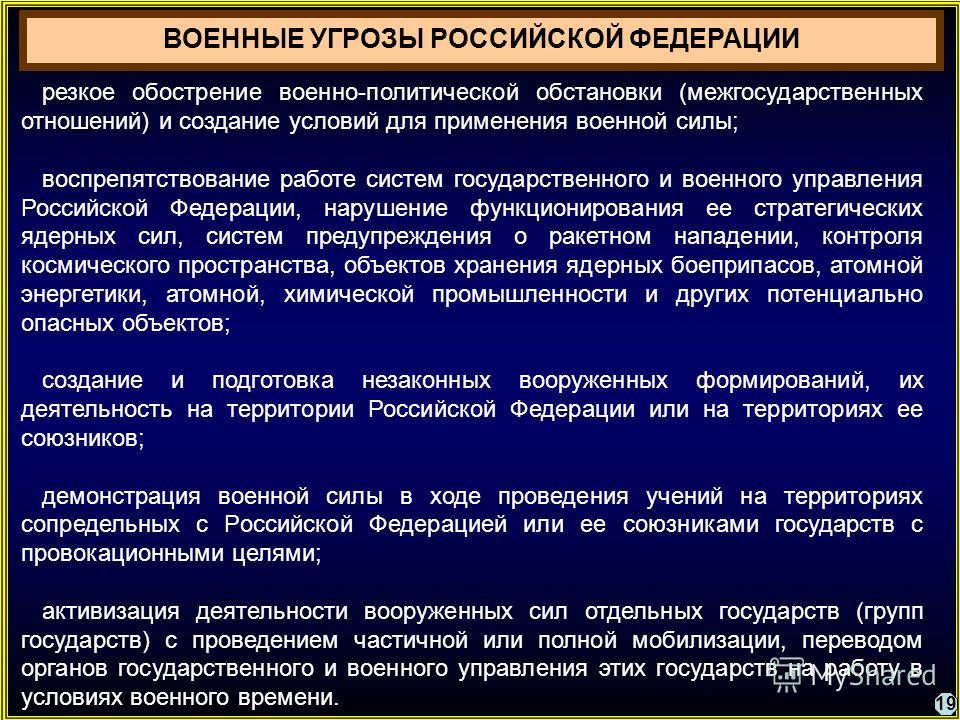 ВОЕННЫЕ УГРОЗЫ РОССИЙСКОЙ ФЕДЕРАЦИИ

резкое обострение военно-политической обстановки (межгосударственных отношений) и создание условий для применения военной силы;

воспрепятствование работе систем государственного и военного управления Российской Федерации, нарушение функционирования ее стратегических ядерных сил, систем предупреждения о ракетном нападении, контроля космического пространства, объектов хранения ядерных боеприпасов, атомной энергетики, атомной, химической промышленности и других потенциально опасных объектов;

создание и подготовка незаконных вооруженных формирований, их деятельность на территории Российской Федерации или на территориях ее союзников;

демонстрация военной силы в ходе проведения учений на территориях сопредельных с Российской Федерацией или ее союзниками государств с провокационными целями;

активизация деятельности вооруженных сил отдельных государств (групп государств) с проведением частичной или полной мобилизации, переводом органов государственного и военного управления этих государств на работу в условиях военного времени.

MyShared

19